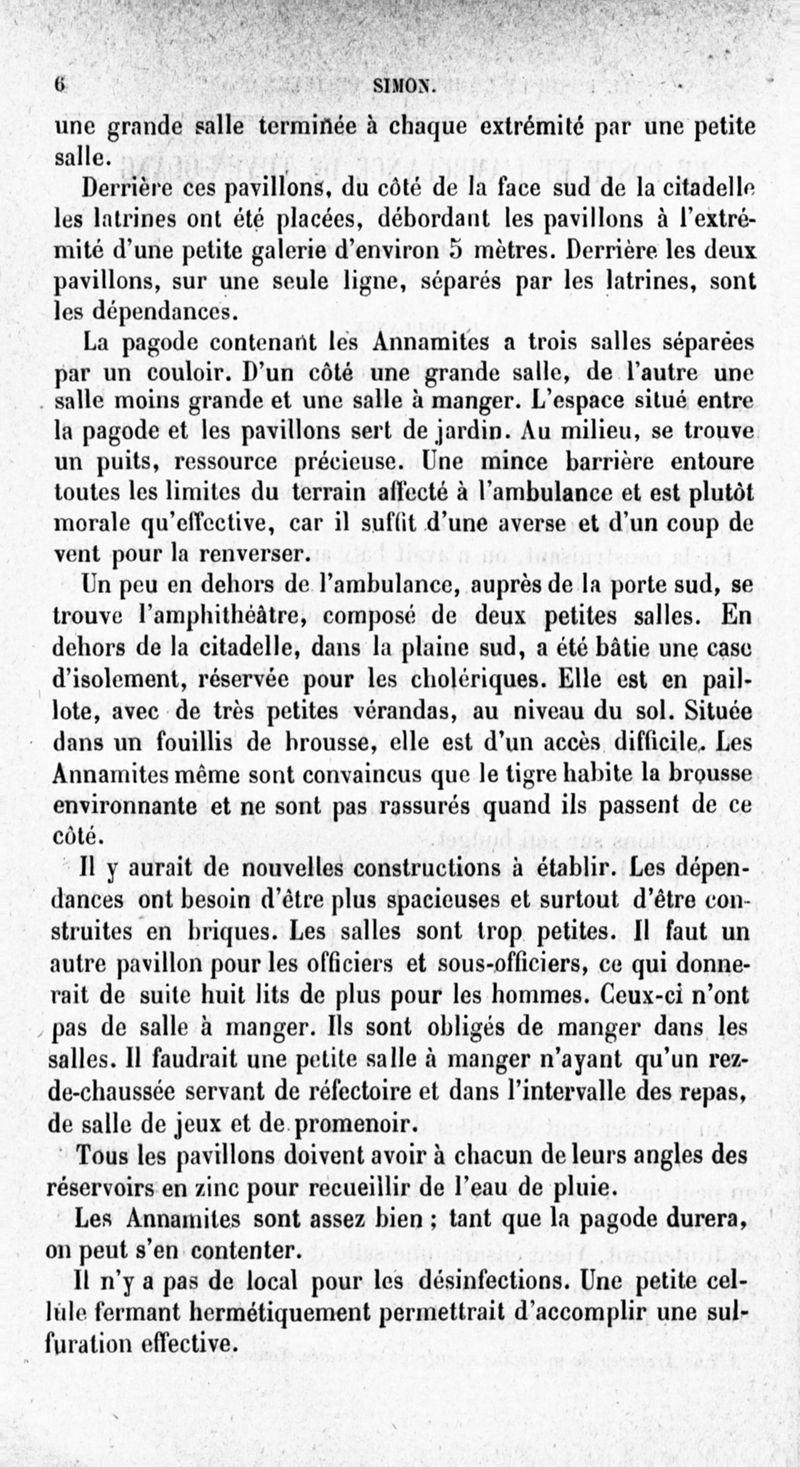 6 SIMON.

une grande salle terminée à chaque extrémité par une petite salle.

Derrière ces pavillons, du côté de la face sud de la citadelle les latrines ont été placées, débordant les pavillons à l'extrémité d'une petite galerie d'environ 5 mètres. Derrière les deux pavillons, sur une seule ligne, séparés par les latrines, sont les dépendances.

La pagode contenant les Annamites a trois salles séparées par un couloir. D'un côté une grande salle, de l'autre une salle moins grande et une salle à manger. L'espace situé entre la pagode et les pavillons sert de jardin. Au milieu, se trouve un puits, ressource précieuse. Une mince barrière entoure toutes les limites du terrain affecté à l'ambulance et est plutôt morale qu'effective, car il suffit d'une averse et d'un coup de vent pour la renverser.

Un peu en dehors de l'ambulance, auprès de la porte sud, se trouve l'amphithéâtre, composé de deux petites salles. En dehors de la citadelle, dans la plaine sud, a été bâtie une case d'isolement, réservée pour les cholériques. Elle est en paillote, avec de très petites vérandas, au niveau du sol. Située dans un fouillis de brousse, elle est d'un accès difficile. Les Annamites même sont convaincus que le tigre habite la brousse environnante et ne sont pas rassurés quand ils passent de ce côté.

Il y aurait de nouvelles constructions à établir. Les dépendances ont besoin d'être plus spacieuses et surtout d'être construites en briques. Les salles sont trop petites. Il faut un autre pavillon pour les officiers et sous-officiers, ce qui donnerait de suite huit lits de plus pour les hommes. Ceux-ci n'ont pas de salle à manger. Ils sont obligés de manger dans les salles. Il faudrait une petite salle à manger n'ayant qu'un rez-de-chaussée servant de réfectoire et dans l'intervalle des repas, de salle de jeux et de promenoir.

Tous les pavillons doivent avoir à chacun de leurs angles des réservoirs en zinc pour recueillir de l'eau de pluie.

Les Annamites sont assez bien ; tant que la pagode durera, on peut s'en contenter.

Il n'y a pas de local pour les désinfections. Une petite cellule fermant hermétiquement permettrait d'accomplir une sulfuration effective.